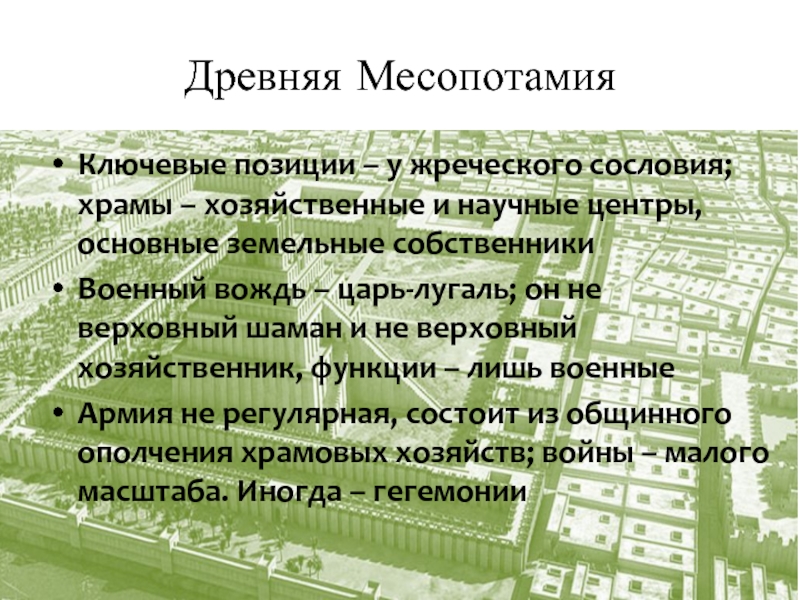 Древняя Месопотамия

• Ключевые позиции – у жреческого сословия; храмы – хозяйственные и научные центры, основные земельные собственники

• Военный вождь – царь-лугаль; он не верховный шаман и не верховный хозяйственник, функции – лишь военные

• Армия не регулярная, состоит из общинного ополчения храмовых хозяйств; войны – малого масштаба. Иногда – гегемонии